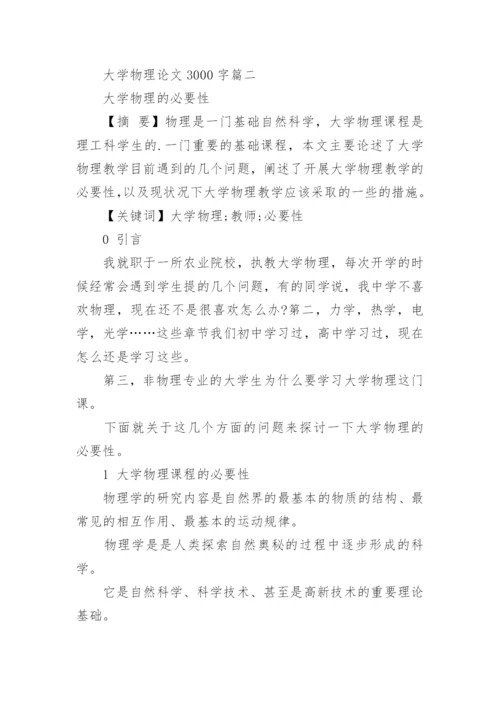 大学物理论文 3000 字篇二

大学物理的必要性

【摘 要】物理是一门基础自然科学，大学物理课程是理工科学生的.一门重要的基础课程，本文主要论述了大学物理教学目前遇到的几个问题，阐述了开展大学物理教学的必要性,以及现状况下大学物理教学应该采取的一些的措施。

【关键词】大学物理;教师;必要性

0 引言

我就职于一所农业院校，执教大学物理，每次开学的时候经常会遇到学生提的几个问题，有的同学说，我中学不喜欢物理，现在还不是很喜欢怎么办?第二，力学，热学，电学，光学……这些章节我们初中学习过，高中学习过，现在怎么还是学习这些。

第三，非物理专业的大学生为什么要学习大学物理这门课。

下面就关于这几个方面的问题来探讨一下大学物理的必要性。

1 大学物理课程的必要性

物理学的研究内容是自然界的最基本的物质的结构、最常见的相互作用、最基本的运动规律。

物理学是是人类探索自然奥秘的过程中逐步形成的科学。

它是自然科学、科学技术、甚至是高新技术的重要理论基础。